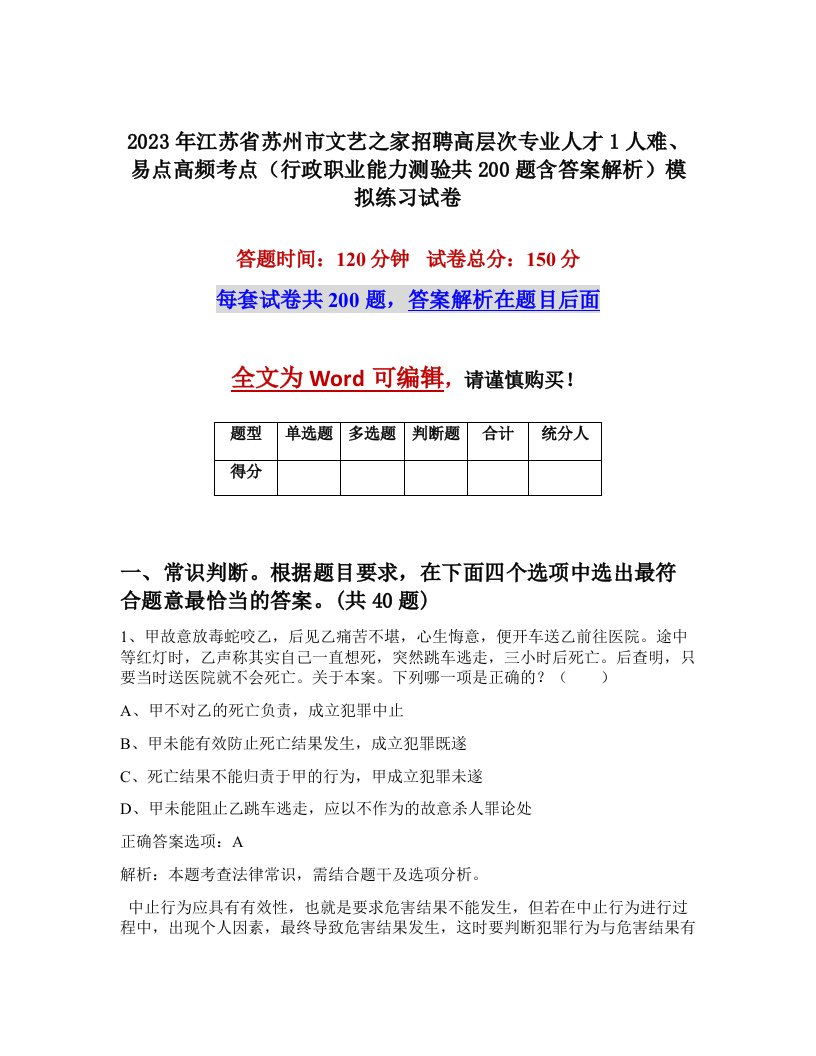 2023年江苏省苏州市文艺之家招聘高层次专业人才1人难、易点高频考点（行政职业能力测验共200题含答案解析）模拟练习试卷

答题时间：120分钟　试卷总分：150分

每套试卷共200题，答案解析在题目后面

全文为Word可编辑，请谨慎购买！

| 题型 | 单选题 | 多选题 | 判断题 | 合计 | 统分人 |
|---|---|---|---|---|---|
| 得分 | | | | | |

一、常识判断。根据题目要求，在下面四个选项中选出最符合题意最恰当的答案。(共40题)

1、甲故意放毒蛇咬乙，后见乙痛苦不堪，心生悔意，便开车送乙前往医院。途中等红灯时，乙声称其实自己一直想死，突然跳车逃走，三小时后死亡。后查明，只要当时送医院就不会死亡。关于本案。下列哪一项是正确的？（　　）

A、甲不对乙的死亡负责，成立犯罪中止

B、甲未能有效防止死亡结果发生，成立犯罪既遂

C、死亡结果不能归责于甲的行为，甲成立犯罪未遂

D、甲未能阻止乙跳车逃走，应以不作为的故意杀人罪论处

正确答案选项：A

解析：本题考查法律常识，需结合题干及选项分析。

中止行为应具有有效性，也就是要求危害结果不能发生，但若在中止行为进行过程中，出现个人因素，最终导致危害结果发生，这时要判断犯罪行为与危害结果有